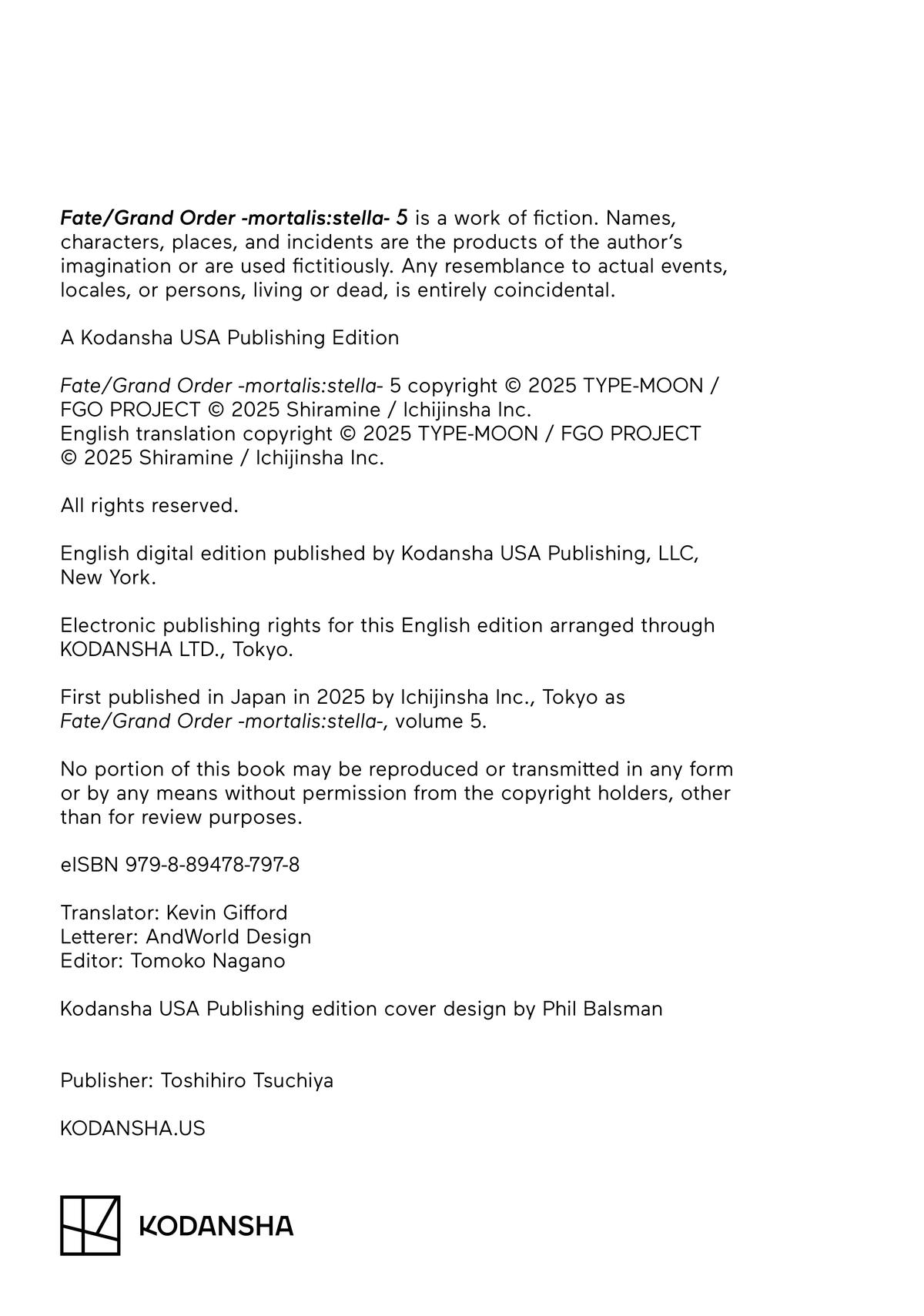 Fate/Grand Order -mortalis:stella- 5 is a work of fiction. Names, characters, places, and incidents are the products of the author's imagination or are used fictitiously. Any resemblance to actual events, locales, or persons, living or dead, is entirely coincidental.

A Kodansha USA Publishing Edition

Fate/Grand Order -mortalis:stella- 5 copyright © 2025 TYPE-MOON / FGO PROJECT © 2025 Shiramine / Ichijinsha Inc.
English translation copyright © 2025 TYPE-MOON / FGO PROJECT © 2025 Shiramine / Ichijinsha Inc.

All rights reserved.

English digital edition published by Kodansha USA Publishing, LLC, New York.

Electronic publishing rights for this English edition arranged through KODANSHA LTD., Tokyo.

First published in Japan in 2025 by Ichijinsha Inc., Tokyo as Fate/Grand Order -mortalis:stella-, volume 5.

No portion of this book may be reproduced or transmitted in any form or by any means without permission from the copyright holders, other than for review purposes.

eISBN 979-8-89478-797-8

Translator: Kevin Gifford
Letterer: AndWorld Design
Editor: Tomoko Nagano

Kodansha USA Publishing edition cover design by Phil Balsman

Publisher: Toshihiro Tsuchiya

KODANSHA.US

KODANSHA